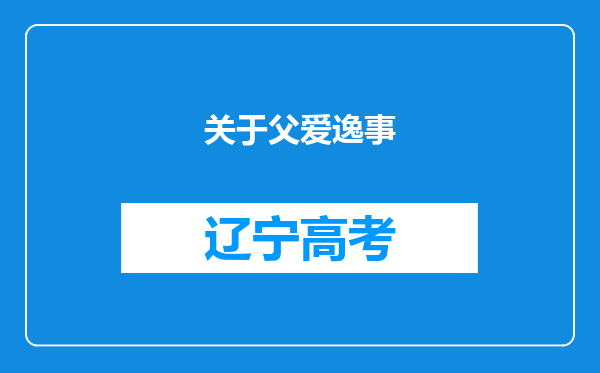 关于父爱逸事

辽宁高考